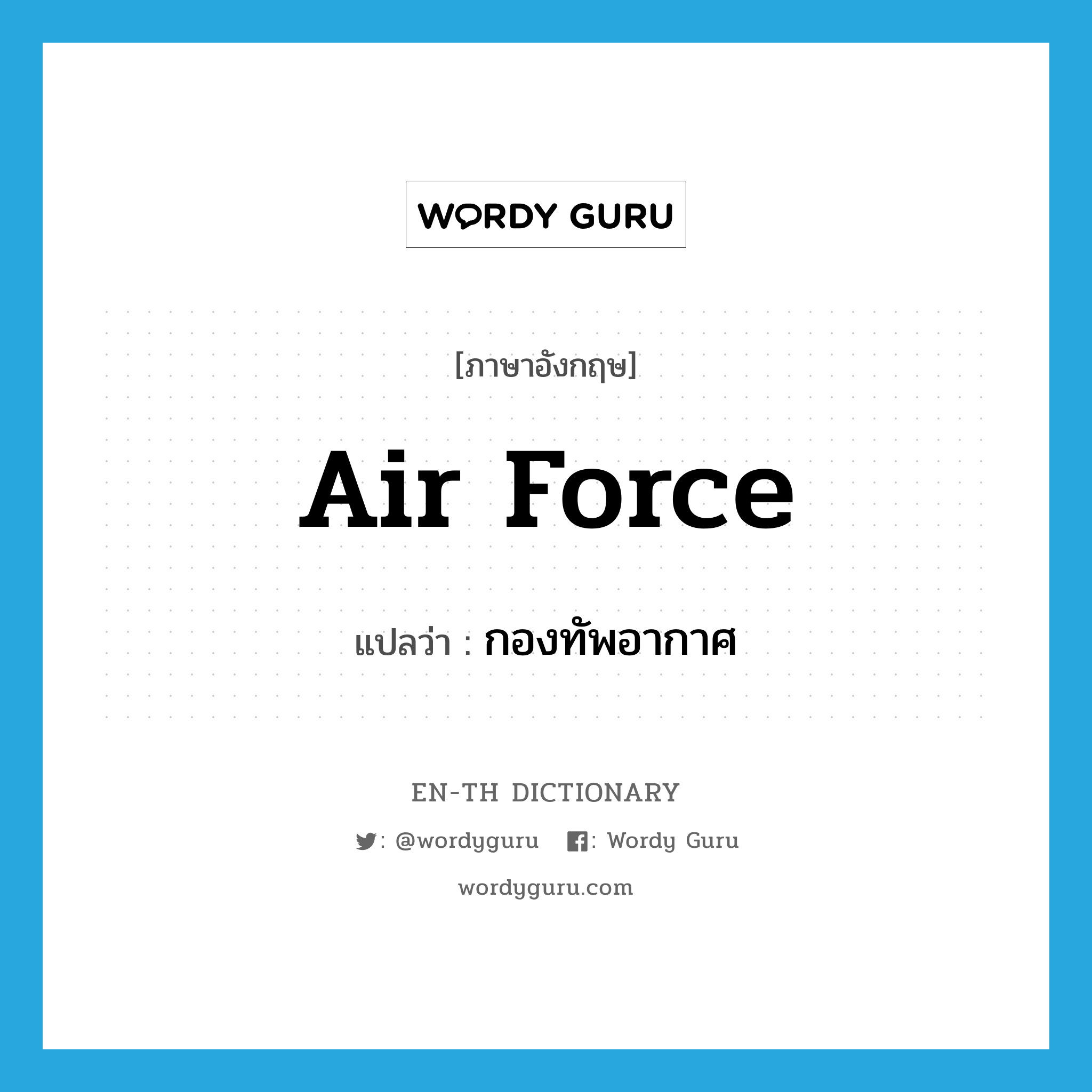 WORDY GURU

[ภาษาอังกฤษ]

Air Force

แปลว่า : กองทัพอากาศ

EN-TH DICTIONARY

: @wordyguru : Wordy Guru

wordyguru.com